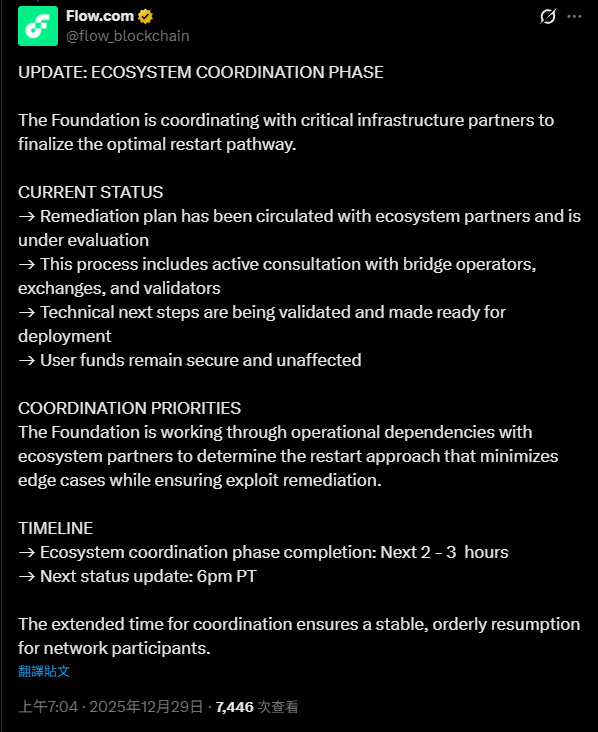 Flow.com
@flow_blockchain

UPDATE: ECOSYSTEM COORDINATION PHASE

The Foundation is coordinating with critical infrastructure partners to finalize the optimal restart pathway.

CURRENT STATUS
→ Remediation plan has been circulated with ecosystem partners and is under evaluation
→ This process includes active consultation with bridge operators, exchanges, and validators
→ Technical next steps are being validated and made ready for deployment
→ User funds remain secure and unaffected

COORDINATION PRIORITIES
The Foundation is working through operational dependencies with ecosystem partners to determine the restart approach that minimizes edge cases while ensuring exploit remediation.

TIMELINE
→ Ecosystem coordination phase completion: Next 2 - 3 hours
→ Next status update: 6pm PT

The extended time for coordination ensures a stable, orderly resumption for network participants.
翻譯貼文

上午7:04 · 2025年12月29日 · 7,446 次查看